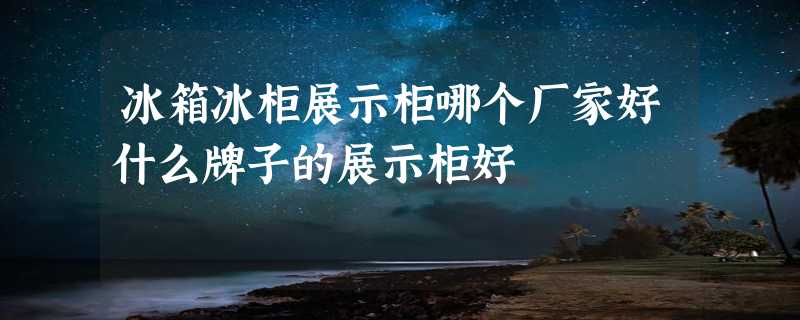 冰箱冰柜展示柜哪个厂家好什么牌子的展示柜好